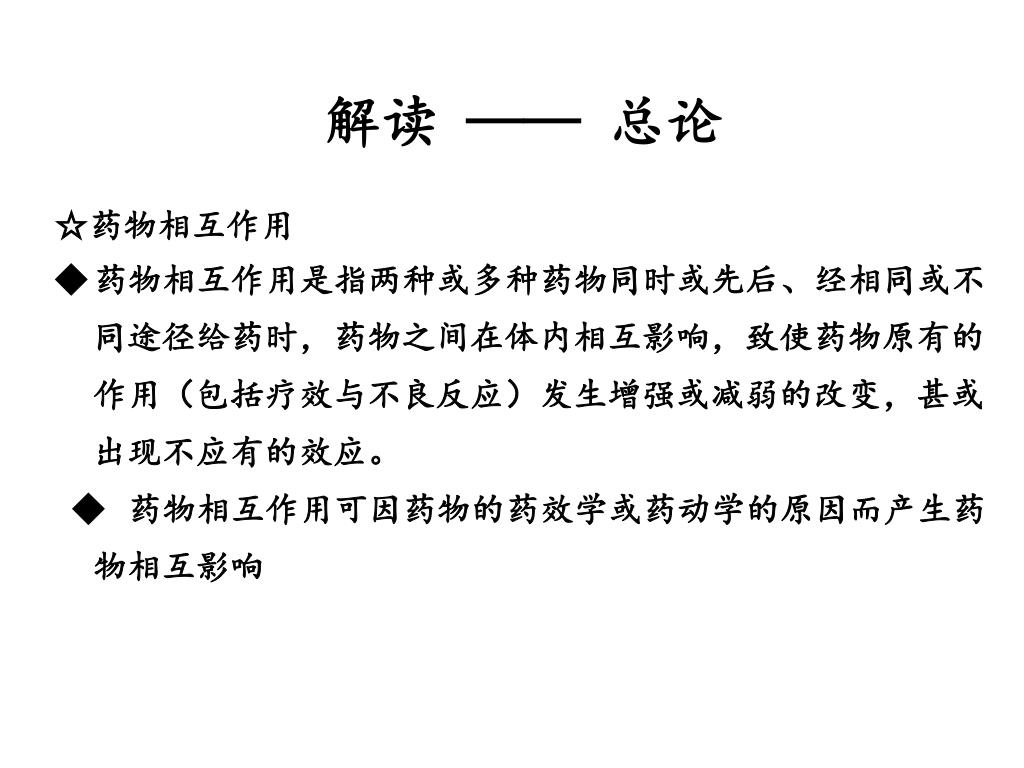 解读 —— 总论

☆药物相互作用

◆药物相互作用是指两种或多种药物同时或先后、经相同或不同途径给药时，药物之间在体内相互影响，致使药物原有的作用（包括疗效与不良反应）发生增强或减弱的改变，甚或出现不应有的效应。

◆ 药物相互作用可因药物的药效学或药动学的原因而产生药物相互影响